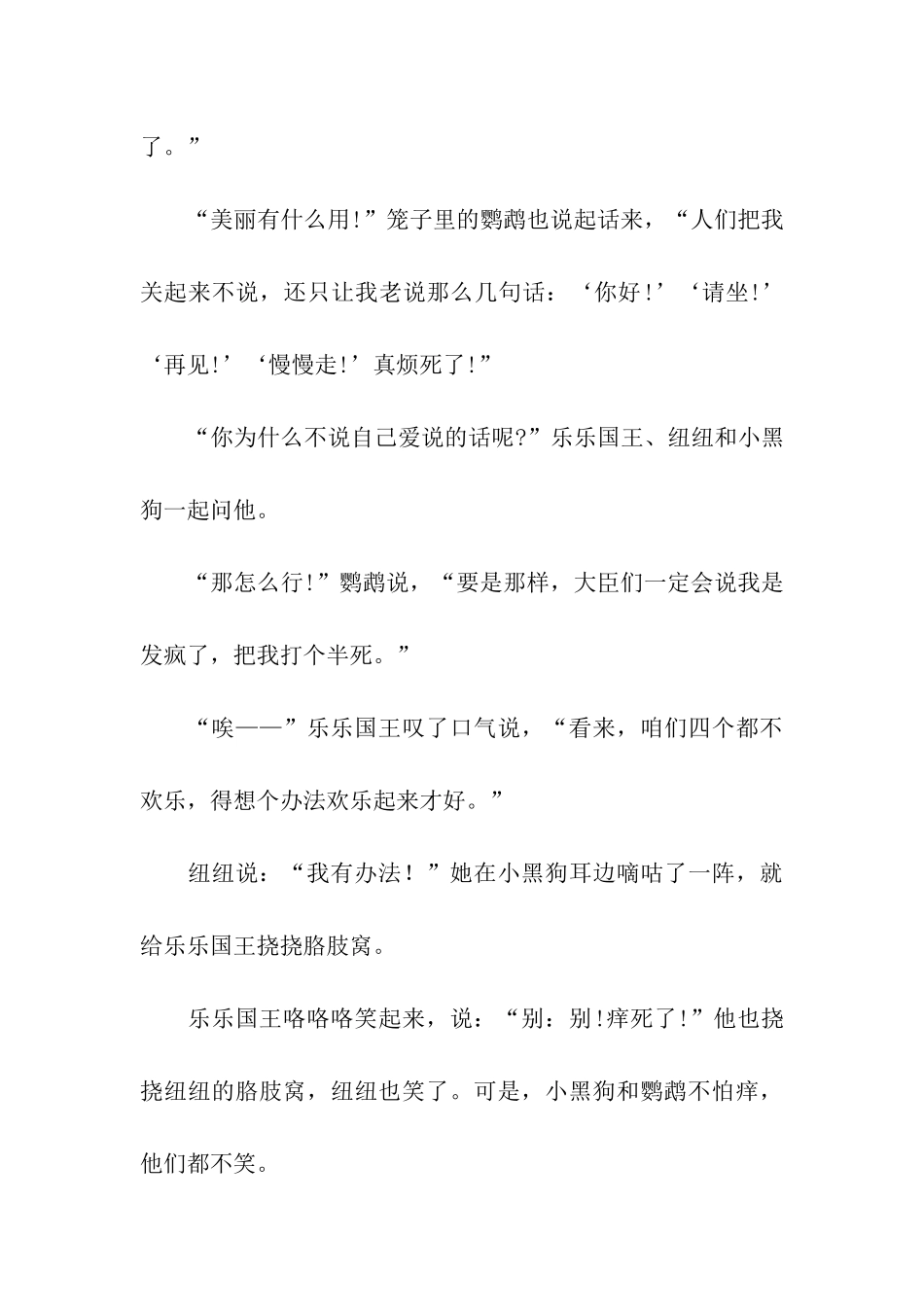 了。”

“美丽有什么用!”笼子里的鹦鹉也说起话来，“人们把我关起来不说，还只让我老说那么几句话：‘你好!’‘请坐!’‘再见!’‘慢慢走!’真烦死了!”

“你为什么不说自己爱说的话呢?”乐乐国王、纽纽和小黑狗一起问他。

“那怎么行!”鹦鹉说，“要是那样，大臣们一定会说我是发疯了，把我打个半死。”

“唉——”乐乐国王叹了口气说，“看来，咱们四个都不欢乐，得想个办法欢乐起来才好。”

纽纽说：“我有办法！”她在小黑狗耳边嘀咕了一阵，就给乐乐国王挠挠胳肢窝。

乐乐国王咯咯咯笑起来，说：“别：别!痒死了!”他也挠挠纽纽的胳肢窝，纽纽也笑了。可是，小黑狗和鹦鹉不怕痒，他们都不笑。